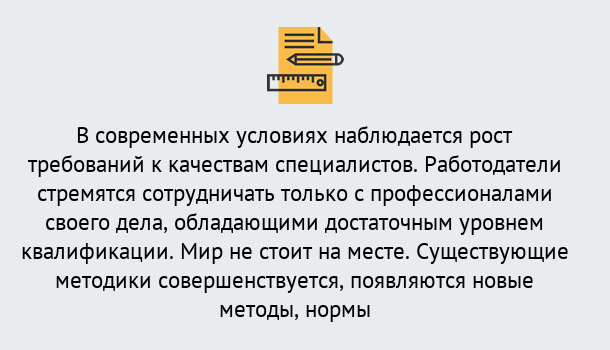 В современных условиях наблюдается рост требований к качествам специалистов. Работодатели стремятся сотрудничать только с профессионалами своего дела, обладающими достаточным уровнем квалификации. Мир не стоит на месте. Существующие методики совершенствуется, появляются новые методы, нормы